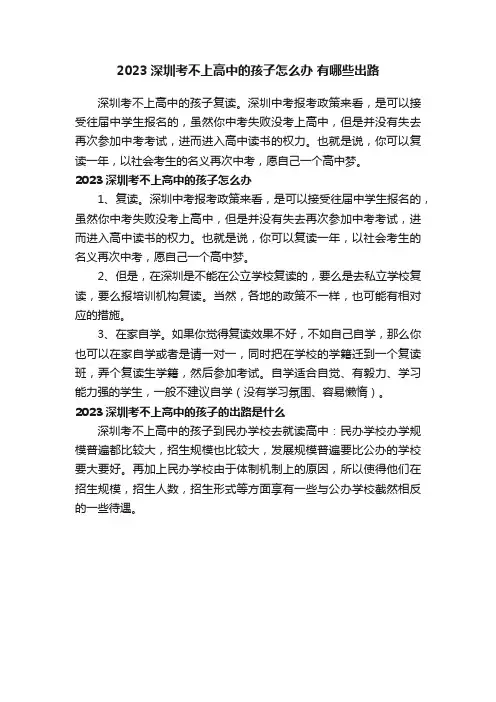 2023 深圳考不上高中的孩子怎么办 有哪些出路

深圳考不上高中的孩子复读。深圳中考报考政策来看，是可以接受往届中学生报名的，虽然你中考失败没考上高中，但是并没有失去再次参加中考考试，进而进入高中读书的权力。也就是说，你可以复读一年，以社会考生的名义再次中考，愿自己一个高中梦。

2023 深圳考不上高中的孩子怎么办

1、复读。深圳中考报考政策来看，是可以接受往届中学生报名的，虽然你中考失败没考上高中，但是并没有失去再次参加中考考试，进而进入高中读书的权力。也就是说，你可以复读一年，以社会考生的名义再次中考，愿自己一个高中梦。

2、但是，在深圳是不能在公立学校复读的，要么是去私立学校复读，要么报培训机构复读。当然，各地的政策不一样，也可能有相对应的措施。

3、在家自学。如果你觉得复读效果不好，不如自己自学，那么你也可以在家自学或者是请一对一，同时把在学校的学籍迁到一个复读班，弄个复读生学籍，然后参加考试。自学适合自觉、有毅力、学习能力强的学生，一般不建议自学（没有学习氛围、容易懒惰）。

2023 深圳考不上高中的孩子的出路是什么

深圳考不上高中的孩子到民办学校去就读高中：民办学校办学规模普遍都比较大，招生规模也比较大，发展规模普遍要比公办的学校要大要好。再加上民办学校由于体制机制上的原因，所以使得他们在招生规模，招生人数，招生形式等方面享有一些与公办学校截然相反的一些待遇。